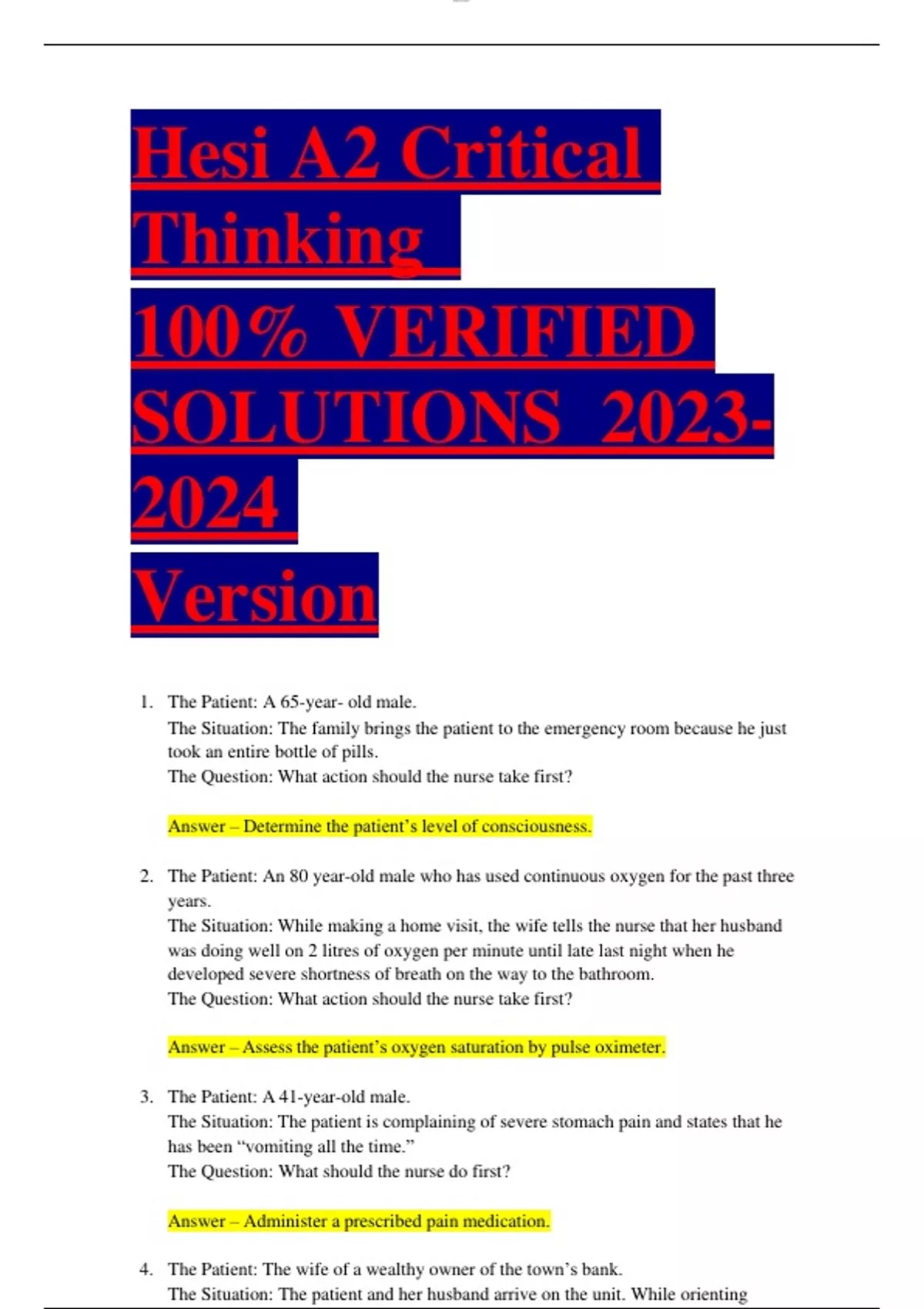 Hesi A2 Critical Thinking
100% VERIFIED SOLUTIONS 2023-2024
Version

1. The Patient: A 65-year- old male.
The Situation: The family brings the patient to the emergency room because he just took an entire bottle of pills.
The Question: What action should the nurse take first?

Answer – Determine the patient's level of consciousness.

2. The Patient: An 80 year-old male who has used continuous oxygen for the past three years.
The Situation: While making a home visit, the wife tells the nurse that her husband was doing well on 2 litres of oxygen per minute until late last night when he developed severe shortness of breath on the way to the bathroom.
The Question: What action should the nurse take first?

Answer – Assess the patient's oxygen saturation by pulse oximeter.

3. The Patient: A 41-year-old male.
The Situation: The patient is complaining of severe stomach pain and states that he has been "vomiting all the time."
The Question: What should the nurse do first?

Answer – Administer a prescribed pain medication.

4. The Patient: The wife of a wealthy owner of the town's bank.
The Situation: The patient and her husband arrive on the unit. While orienting